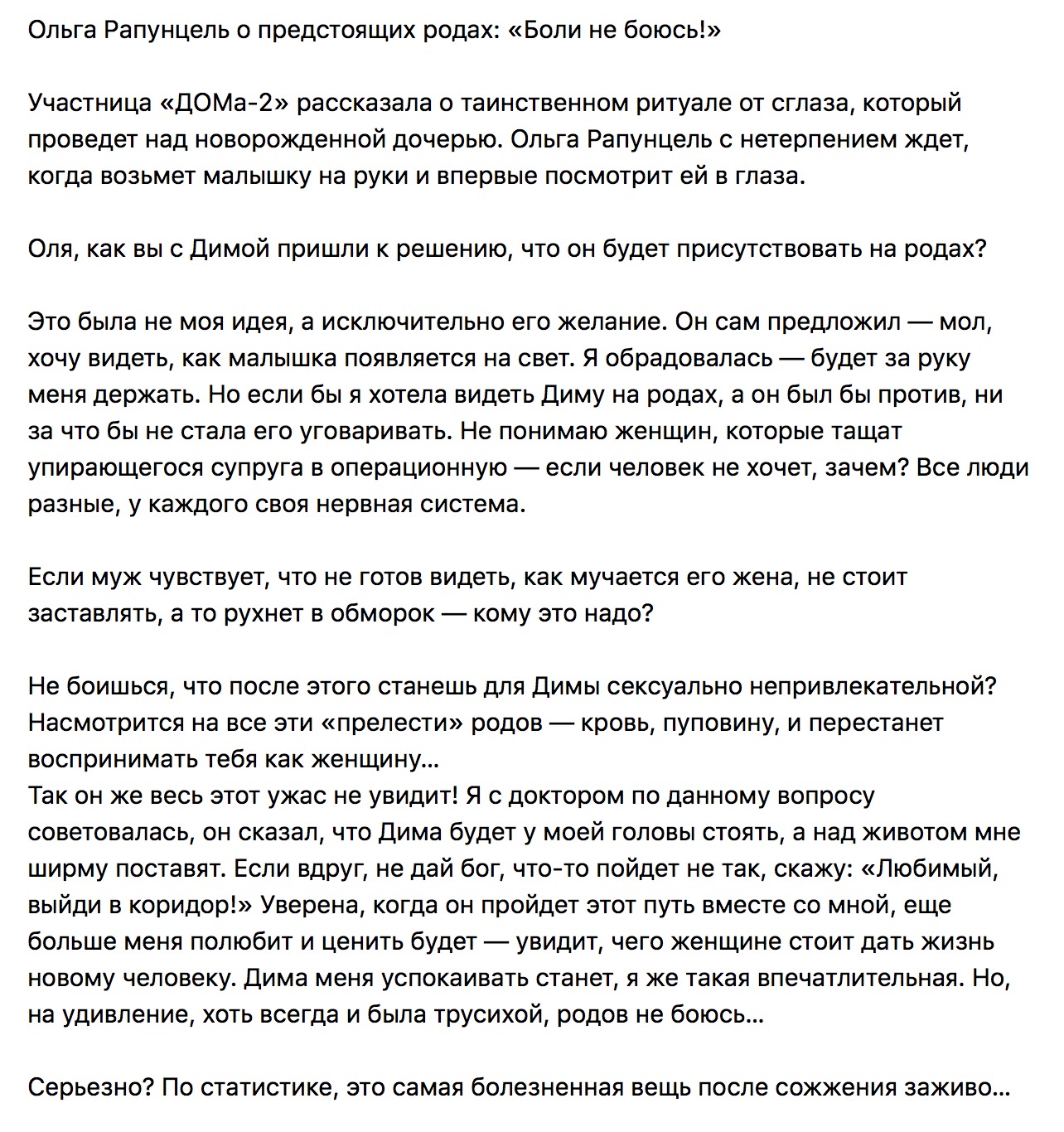 Ольга Рапунцель о предстоящих родах: «Боли не боюсь!»

Участница «ДОМа-2» рассказала о таинственном ритуале от сглаза, который проведет над новорожденной дочерью. Ольга Рапунцель с нетерпением ждет, когда возьмет малышку на руки и впервые посмотрит ей в глаза.

Оля, как вы с Димой пришли к решению, что он будет присутствовать на родах?

Это была не моя идея, а исключительно его желание. Он сам предложил — мол, хочу видеть, как малышка появляется на свет. Я обрадовалась — будет за руку меня держать. Но если бы я хотела видеть Диму на родах, а он был бы против, ни за что бы не стала его уговаривать. Не понимаю женщин, которые тащат упирающегося супруга в операционную — если человек не хочет, зачем? Все люди разные, у каждого своя нервная система.

Если муж чувствует, что не готов видеть, как мучается его жена, не стоит заставлять, а то рухнет в обморок — кому это надо?

Не боишься, что после этого станешь для Димы сексуально непривлекательной? Насмотрится на все эти «прелести» родов — кровь, пуповину, и перестанет воспринимать тебя как женщину...
Так он же весь этот ужас не увидит! Я с доктором по данному вопросу советовалась, он сказал, что Дима будет у моей головы стоять, а над животом мне ширму поставят. Если вдруг, не дай бог, что-то пойдет не так, скажу: «Любимый, выйди в коридор!» Уверена, когда он пройдет этот путь вместе со мной, еще больше меня полюбит и ценить будет — увидит, чего женщине стоит дать жизнь новому человеку. Дима меня успокаивать станет, я же такая впечатлительная. Но, на удивление, хоть всегда и была трусихой, родов не боюсь...

Серьезно? По статистике, это самая болезненная вещь после сожжения заживо...